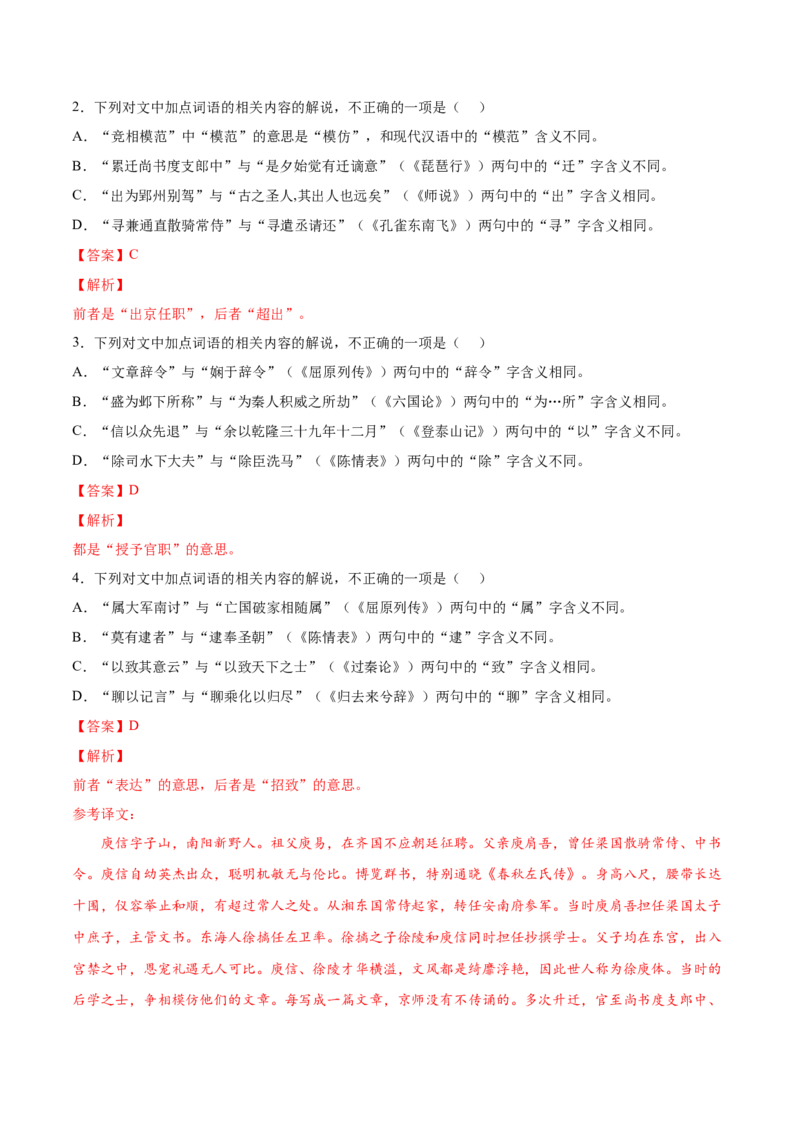 2．下列对文中加点词语的相关内容的解说，不正确的一项是（ ）

A．“竞相模范”中“模范”的意思是“模仿”，和现代汉语中的“模范”含义不同。

B．“累迁尚书度支郎中”与“是夕始觉有迁谪意”（《琵琶行》）两句中的“迁”字含义不同。

C．“出为郢州别驾”与“古之圣人,其出人也远矣”（《师说》）两句中的“出”字含义相同。

D．“寻兼通直散骑常侍”与“寻遣丞请还”（《孔雀东南飞》）两句中的“寻”字含义相同。

【答案】C

【解析】

前者是“出京任职”，后者“超出”。

3．下列对文中加点词语的相关内容的解说，不正确的一项是（ ）

A．“文章辞令”与“娴于辞令”（《屈原列传》）两句中的“辞令”字含义相同。

B．“盛为邺下所称”与“为秦人积威之所劫”（《六国论》）两句中的“为…所”字含义相同。

C．“信以众先退”与“余以乾隆三十九年十二月”（《登泰山记》）两句中的“以”字含义不同。

D．“除司水下大夫”与“除臣洗马”（《陈情表》）两句中的“除”字含义不同。

【答案】D

【解析】

都是“授予官职”的意思。

4．下列对文中加点词语的相关内容的解说，不正确的一项是（ ）

A．“属大军南讨”与“亡国破家相随属”（《屈原列传》）两句中的“属”字含义不同。

B．“莫有逮者”与“逮奉圣朝”（《陈情表》）两句中的“逮”字含义不同。

C．“以致其意云”与“以致天下之士”（《过秦论》）两句中的“致”字含义相同。

D．“聊以记言”与“聊乘化以归尽”（《归去来兮辞》）两句中的“聊”字含义相同。

【答案】D

【解析】

前者“表达”的意思，后者是“招致”的意思。

参考译文：

庾信字子山，南阳新野人。祖父庾易，在齐国不应朝廷征聘。父亲庾肩吾，曾任梁国散骑常侍、中书令。庾信自幼英杰出众，聪明机敏无与伦比。博览群书，特别通晓《春秋左氏传》。身高八尺，腰带长达十围，仪容举止和顺，有超过常人之处。从湘东国常侍起家，转任安南府参军。当时庾肩吾担任梁国太子中庶子，主管文书。东海人徐摛任左卫率。徐摛之子徐陵和庾信同时担任抄撰学士。父子均在东宫，出入宫禁之中，恩宠礼遇无人可比。庾信、徐陵才华横溢，文风都是绮靡浮艳，因此世人称为徐庾体。当时的后学之士，争相模仿他们的文章。每写成一篇文章，京师没有不传诵的。多次升迁，官至尚书度支郎中、